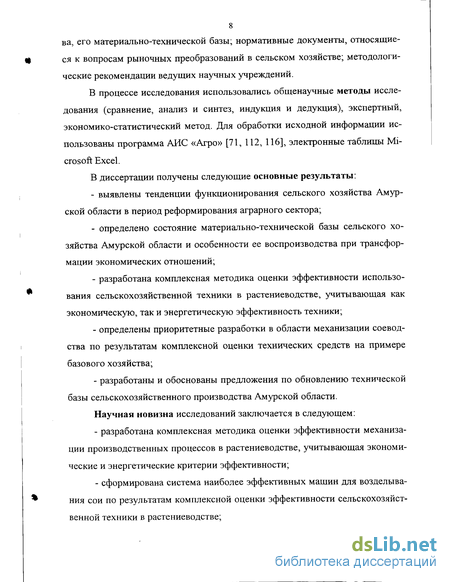 8

ва, его материально-технической базы; нормативные документы, относящиеся к вопросам рыночных преобразований в сельском хозяйстве; методологические рекомендации ведущих научных учреждений.

В процессе исследования использовались общенаучные методы исследования (сравнение, анализ и синтез, индукция и дедукция), экспертный, экономико-статистический метод. Для обработки исходной информации использованы программа АИС «Агро» [71, 112, 116], электронные таблицы Microsoft Excel.

В диссертации получены следующие основные результаты:

- выявлены тенденции функционирования сельского хозяйства Амурской области в период реформирования аграрного сектора;

- определено состояние материально-технической базы сельского хозяйства Амурской области и особенности ее воспроизводства при трансформации экономических отношений;

- разработана комплексная методика оценки эффективности использования сельскохозяйственной техники в растениеводстве, учитывающая как экономическую, так и энергетическую эффективность техники;

- определены приоритетные разработки в области механизации соеводства по результатам комплексной оценки технических средств на примере базового хозяйства;

- разработаны и обоснованы предложения по обновлению технической базы сельскохозяйственного производства Амурской области.

Научная новизна исследований заключается в следующем:

- разработана комплексная методика оценки эффективности механизации производственных процессов в растениеводстве, учитывающая экономические и энергетические критерии эффективности;

- сформирована система наиболее эффективных машин для возделывания сои по результатам комплексной оценки эффективности сельскохозяйственной техники в растениеводстве;

dsLib.net
библиотека диссертаций